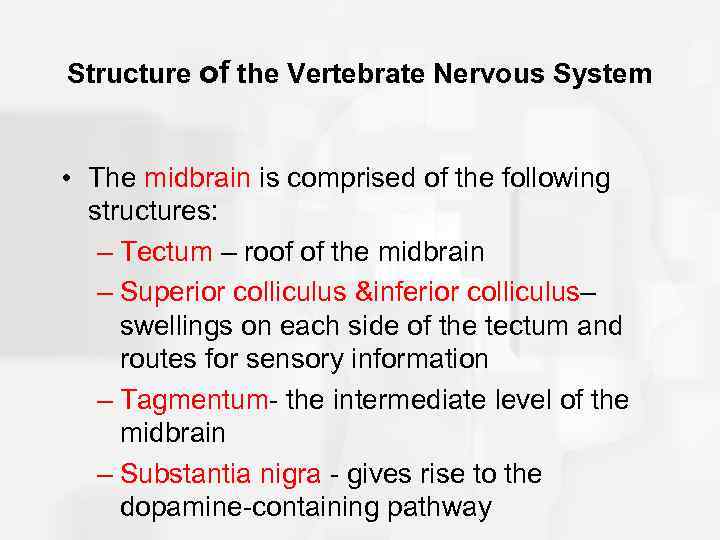 Structure of the Vertebrate Nervous System

• The midbrain is comprised of the following structures:
– Tectum – roof of the midbrain
– Superior colliculus &inferior colliculus– swellings on each side of the tectum and routes for sensory information
– Tagmentum- the intermediate level of the midbrain
– Substantia nigra - gives rise to the dopamine-containing pathway